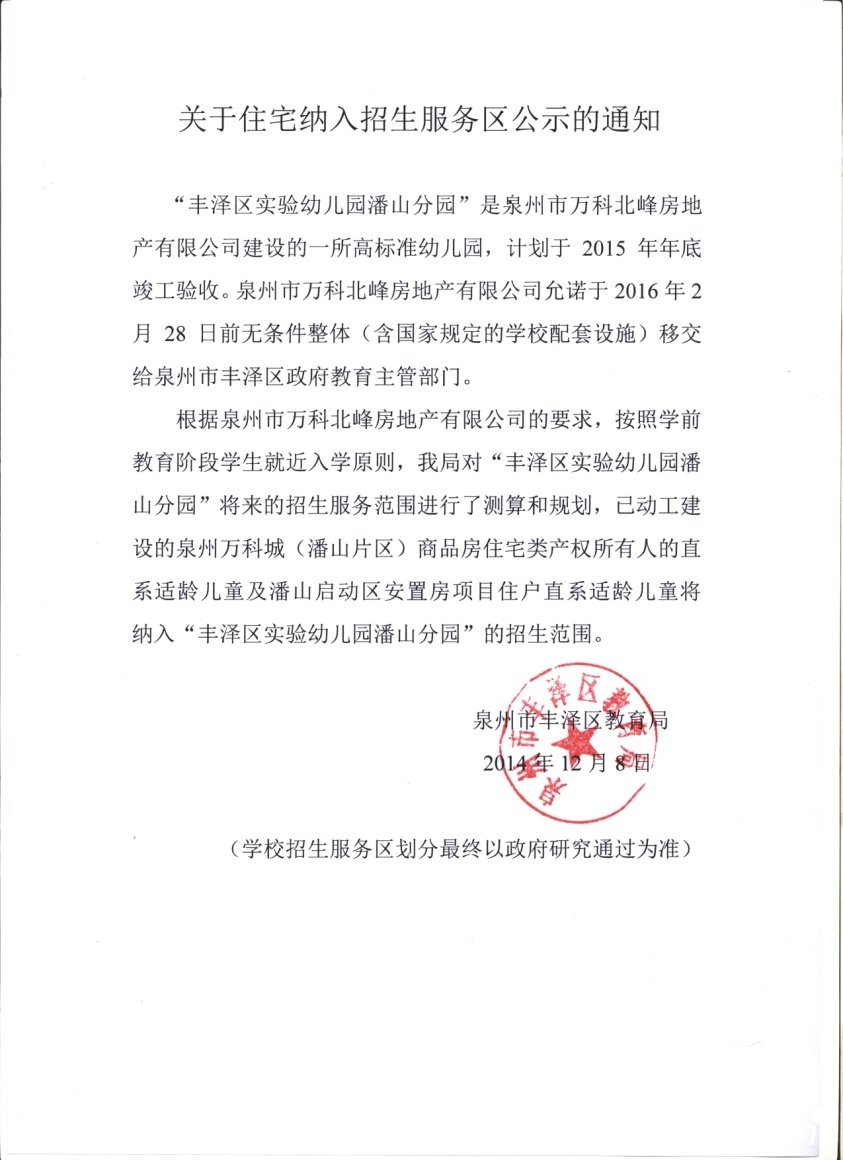 关于住宅纳入招生服务区公示的通知

“丰泽区实验幼儿园潘山分园”是泉州市万科北峰房地产有限公司建设的一所高标准幼儿园，计划于 2015 年年底竣工验收。泉州市万科北峰房地产有限公司允诺于 2016 年 2 月 28 日前无条件整体（含国家规定的学校配套设施）移交给泉州市丰泽区政府教育主管部门。

根据泉州市万科北峰房地产有限公司的要求，按照学前教育阶段学生就近入学原则，我局对“丰泽区实验幼儿园潘山分园”将来的招生服务范围进行了测算和规划，已动工建设的泉州万科城（潘山片区）商品房住宅类产权所有人的直系适龄儿童及潘山启动区安置房项目住户直系适龄儿童将纳入“丰泽区实验幼儿园潘山分园”的招生范围。

泉州市丰泽区教育局
2014 年 12 月 8 日

泉州市丰泽区教育局

（学校招生服务区划分最终以政府研究通过为准）